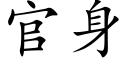 官身